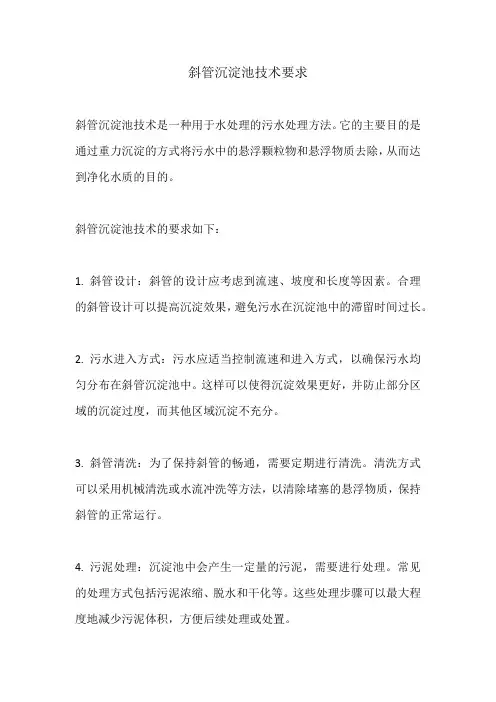 斜管沉淀池技术要求

斜管沉淀池技术是一种用于水处理的污水处理方法。它的主要目的是通过重力沉淀的方式将污水中的悬浮颗粒物和悬浮物质去除，从而达到净化水质的目的。

斜管沉淀池技术的要求如下：

1. 斜管设计：斜管的设计应考虑到流速、坡度和长度等因素。合理的斜管设计可以提高沉淀效果，避免污水在沉淀池中的滞留时间过长。

2. 污水进入方式：污水应适当控制流速和进入方式，以确保污水均匀分布在斜管沉淀池中。这样可以使得沉淀效果更好，并防止部分区域的沉淀过度，而其他区域沉淀不充分。

3. 斜管清洗：为了保持斜管的畅通，需要定期进行清洗。清洗方式可以采用机械清洗或水流冲洗等方法，以清除堵塞的悬浮物质，保持斜管的正常运行。

4. 污泥处理：沉淀池中会产生一定量的污泥，需要进行处理。常见的处理方式包括污泥浓缩、脱水和干化等。这些处理步骤可以最大程度地减少污泥体积，方便后续处理或处置。